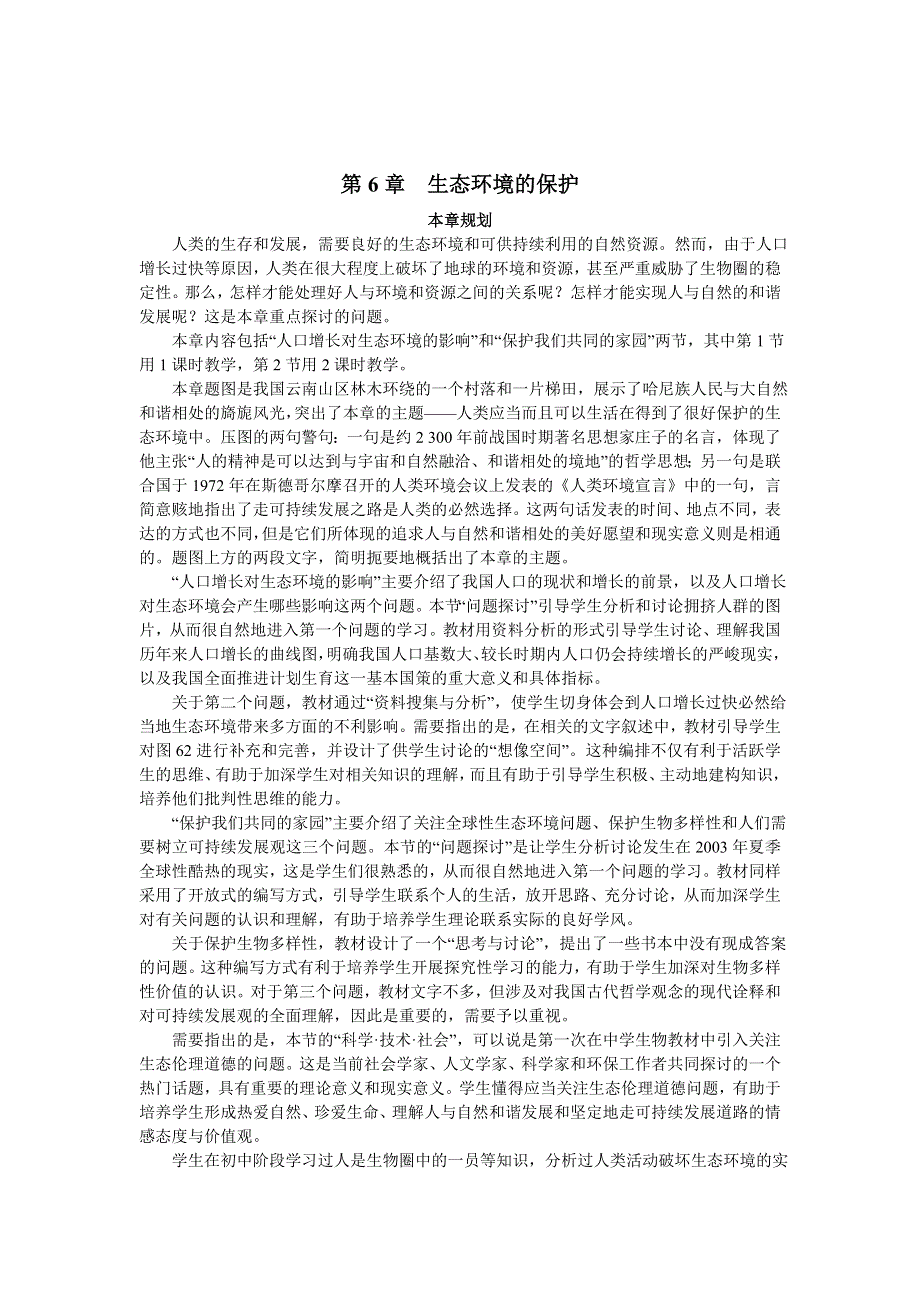 第 6 章　生态环境的保护

本章规划

人类的生存和发展，需要良好的生态环境和可供持续利用的自然资源。然而，由于人口增长过快等原因，人类在很大程度上破坏了地球的环境和资源，甚至严重威胁了生物圈的稳定性。那么，怎样才能处理好人与环境和资源之间的关系呢？怎样才能实现人与自然的和谐发展呢？这是本章重点探讨的问题。

本章内容包括“人口增长对生态环境的影响”和“保护我们共同的家园”两节，其中第 1 节用 1 课时教学，第 2 节用 2 课时教学。

本章题图是我国云南山区林木环绕的一个村落和一片梯田，展示了哈尼族人民与大自然和谐相处的旖旎风光，突出了本章的主题——人类应当而且可以生活在得到了很好保护的生态环境中。压图的两句警句：一句是约 2 300 年前战国时期著名思想家庄子的名言，体现了他主张“人的精神是可以达到与宇宙和自然融洽、和谐相处的境地”的哲学思想；另一句是联合国于 1972 年在斯德哥尔摩召开的人类环境会议上发表的《人类环境宣言》中的一句，言简意赅地指出了走可持续发展之路是人类的必然选择。这两句话发表的时间、地点不同，表达的方式也不同，但是它们所体现的追求人与自然和谐相处的美好愿望和现实意义则是相通的。题图上方的两段文字，简明扼要地概括出了本章的主题。

“人口增长对生态环境的影响”主要介绍了我国人口的现状和增长的前景，以及人口增长对生态环境会产生哪些影响这两个问题。本节“问题探讨”引导学生分析和讨论拥挤人群的图片，从而很自然地进入第一个问题的学习。教材用资料分析的形式引导学生讨论、理解我国历年来人口增长的曲线图，明确我国人口基数大、较长时期内人口仍会持续增长的严峻现实，以及我国全面推进计划生育这一基本国策的重大意义和具体指标。

关于第二个问题，教材通过“资料搜集与分析”，使学生切身体会到人口增长过快必然给当地生态环境带来多方面的不利影响。需要指出的是，在相关的文字叙述中，教材引导学生对图 62 进行补充和完善，并设计了供学生讨论的“想像空间”。这种编排不仅有利于活跃学生的思维、有助于加深学生对相关知识的理解，而且有助于引导学生积极、主动地建构知识，培养他们批判性思维的能力。

“保护我们共同的家园”主要介绍了关注全球性生态环境问题、保护生物多样性和人们需要树立可持续发展观这三个问题。本节的“问题探讨”是让学生分析讨论发生在 2003 年夏季全球性酷热的现实，这是学生们很熟悉的，从而很自然地进入第一个问题的学习。教材同样采用了开放式的编写方式，引导学生联系个人的生活，放开思路、充分讨论，从而加深学生对有关问题的认识和理解，有助于培养学生理论联系实际的良好学风。

关于保护生物多样性，教材设计了一个“思考与讨论”，提出了一些书本中没有现成答案的问题。这种编写方式有利于培养学生开展探究性学习的能力，有助于学生加深对生物多样性价值的认识。对于第三个问题，教材文字不多，但涉及对我国古代哲学观念的现代诠释和对可持续发展观的全面理解，因此是重要的，需要予以重视。

需要指出的是，本节的“科学·技术·社会”，可以说是第一次在中学生物教材中引入关注生态伦理道德的问题。这是当前社会学家、人文学家、科学家和环保工作者共同探讨的一个热门话题，具有重要的理论意义和现实意义。学生懂得应当关注生态伦理道德问题，有助于培养学生形成热爱自然、珍爱生命、理解人与自然和谐发展和坚定地走可持续发展道路的情感态度与价值观。

学生在初中阶段学习过人是生物圈中的一员等知识，分析过人类活动破坏生态环境的实